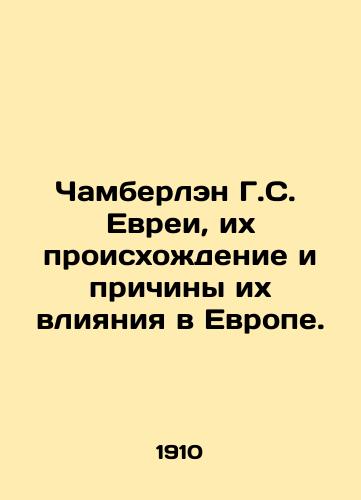 Чамберлэн Г.С. Евреи, их происхождение и причины их влияния в Европе.

1910